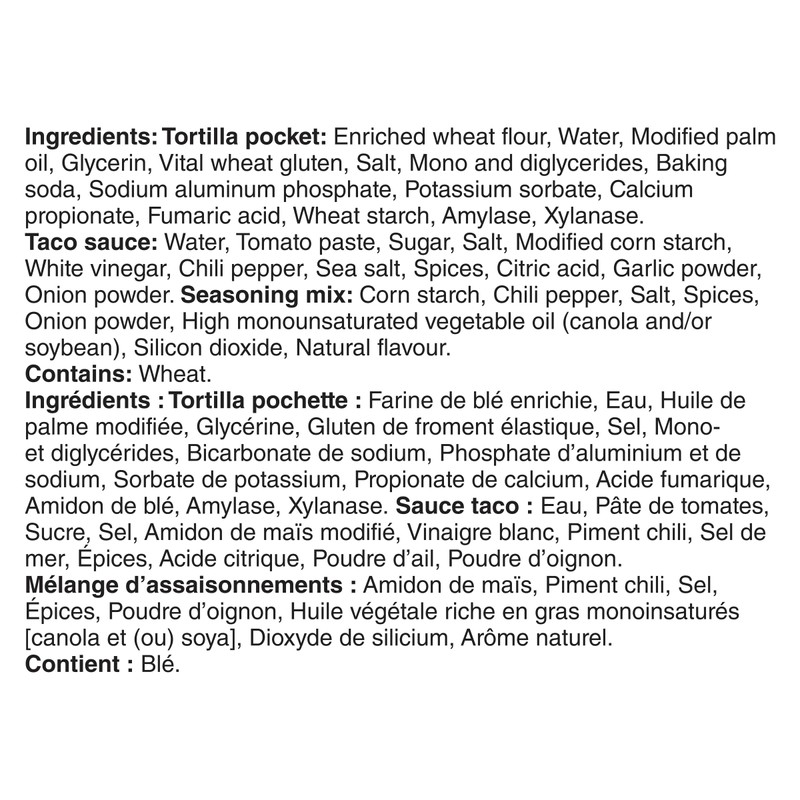 Ingredients: Tortilla pocket: Enriched wheat flour, Water, Modified palm oil, Glycerin, Vital wheat gluten, Salt, Mono and diglycerides, Baking soda, Sodium aluminum phosphate, Potassium sorbate, Calcium propionate, Fumaric acid, Wheat starch, Amylase, Xylanase.
Taco sauce: Water, Tomato paste, Sugar, Salt, Modified corn starch, White vinegar, Chili pepper, Sea salt, Spices, Citric acid, Garlic powder, Onion powder. Seasoning mix: Corn starch, Chili pepper, Salt, Spices, Onion powder, High monounsaturated vegetable oil (canola and/or soybean), Silicon dioxide, Natural flavour.
Contains: Wheat.
Ingrédients : Tortilla pochette : Farine de blé enrichie, Eau, Huile de palme modifiée, Glycérine, Gluten de froment élastique, Sel, Mono- et diglycérides, Bicarbonate de sodium, Phosphate d'aluminium et de sodium, Sorbate de potassium, Propionate de calcium, Acide fumarique, Amidon de blé, Amylase, Xylanase. Sauce taco : Eau, Pâte de tomates, Sucre, Sel, Amidon de maïs modifié, Vinaigre blanc, Piment chili, Sel de mer, Épices, Acide citrique, Poudre d'ail, Poudre d'oignon.
Mélange d'assaisonnements : Amidon de maïs, Piment chili, Sel, Épices, Poudre d'oignon, Huile végétale riche en gras monoinsaturés [canola et (ou) soya], Dioxyde de silicium, Arôme naturel.
Contient : Blé.